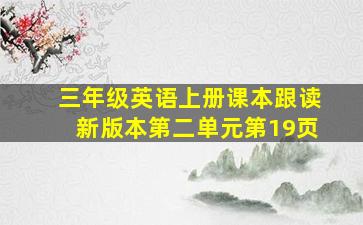 三年级英语上册课本跟读
新版本第二单元第19页